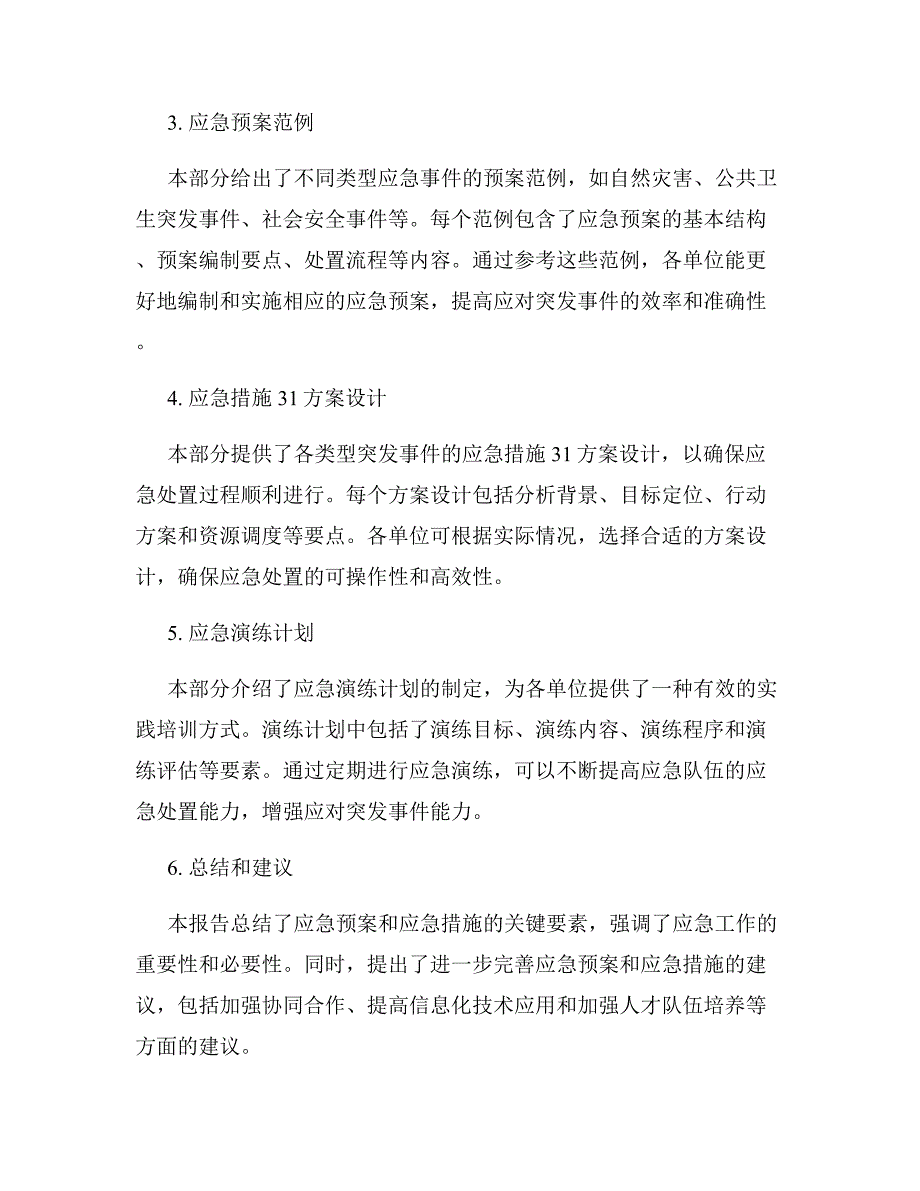 3. 应急预案范例

本部分给出了不同类型应急事件的预案范例，如自然灾害、公共卫生突发事件、社会安全事件等。每个范例包含了应急预案的基本结构、预案编制要点、处置流程等内容。通过参考这些范例，各单位能更好地编制和实施相应的应急预案，提高应对突发事件的效率和准确性。

4. 应急措施 31 方案设计

本部分提供了各类型突发事件的应急措施 31 方案设计，以确保应急处置过程顺利进行。每个方案设计包括分析背景、目标定位、行动方案和资源调度等要点。各单位可根据实际情况，选择合适的方案设计，确保应急处置的可操作性和高效性。

5. 应急演练计划

本部分介绍了应急演练计划的制定，为各单位提供了一种有效的实践培训方式。演练计划中包括了演练目标、演练内容、演练程序和演练评估等要素。通过定期进行应急演练，可以不断提高应急队伍的应急处置能力，增强应对突发事件能力。

6. 总结和建议

本报告总结了应急预案和应急措施的关键要素，强调了应急工作的重要性和必要性。同时，提出了进一步完善应急预案和应急措施的建议，包括加强协同合作、提高信息化技术应用和加强人才队伍培养等方面的建议。